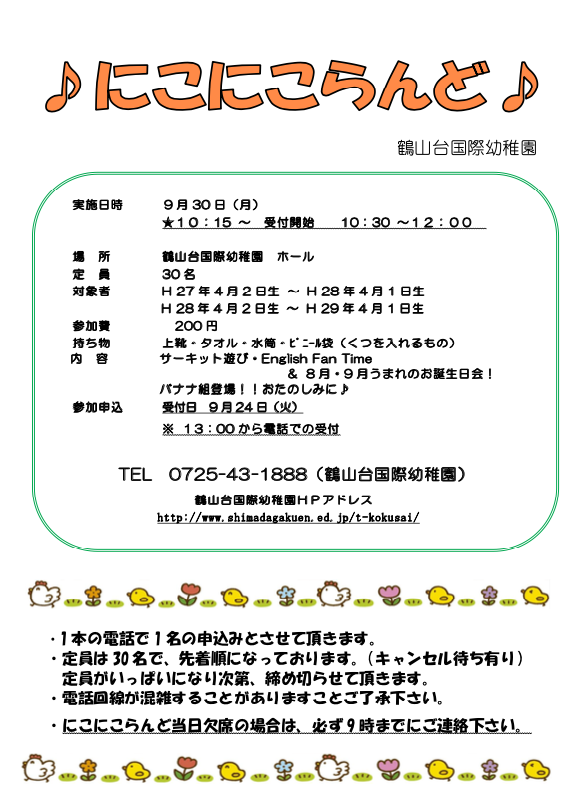 ♪にこにこらんど♪

鶴山台国際幼稚園

実施日時　９月３０日（月）
★１０：１５ ～　受付開始　１０：３０ ～１２：００

場　所　鶴山台国際幼稚園　ホール
定　員　３０名
対象者　Ｈ２７年４月２日生 ～ Ｈ２８年４月１日生
Ｈ２８年４月２日生 ～ Ｈ２９年４月１日生
参加費　２００円
持ち物　上靴・タオル・水筒・ビニール袋（くつを入れるもの）
内　容　サーキット遊び・English Fan Time
＆ ８月・９月うまれのお誕生日会！
バナナ組登場！！おたのしみに♪
参加申込　受付日　９月２４日（火）
※ １３：００から電話での受付

TEL　0725-43-1888（鶴山台国際幼稚園）
鶴山台国際幼稚園ＨＰアドレス
http://www.shimadagakuen.ed.jp/t-kokusai/

・１本の電話で１名の申込みとさせて頂きます。
・定員は３０名で、先着順になっております。（キャンセル待ち有り）
定員がいっぱいになり次第、締め切らせて頂きます。
・電話回線が混雑することがありますことご了承下さい。
・にこにこらんど当日欠席の場合は、必ず９時までにご連絡下さい。